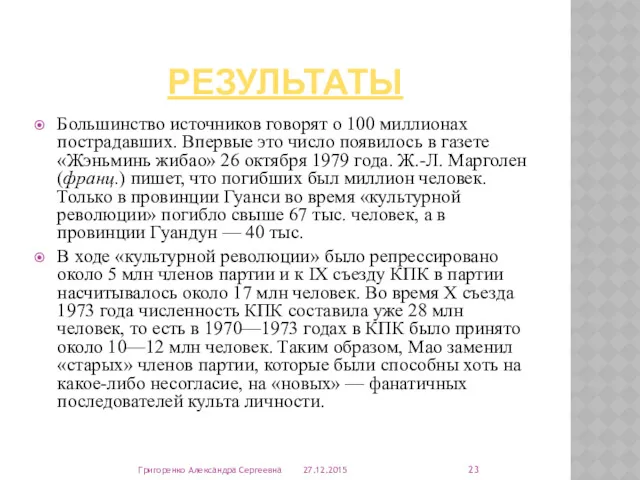 РЕЗУЛЬТАТЫ

Большинство источников говорят о 100 миллионах пострадавших. Впервые это число появилось в газете «Жэньминь жибао» 26 октября 1979 года. Ж.-Л. Марголен (франц.) пишет, что погибших был миллион человек. Только в провинции Гуанси во время «культурной революции» погибло свыше 67 тыс. человек, а в провинции Гуандун — 40 тыс.

В ходе «культурной революции» было репрессировано около 5 млн членов партии и к IX съезду КПК в партии насчитывалось около 17 млн человек. Во время X съезда 1973 года численность КПК составила уже 28 млн человек, то есть в 1970—1973 годах в КПК было принято около 10—12 млн человек. Таким образом, Мао заменил «старых» членов партии, которые были способны хоть на какое-либо несогласие, на «новых» — фанатичных последователей культа личности.

Григоренко Александра Сергеевна 27.12.2015 23